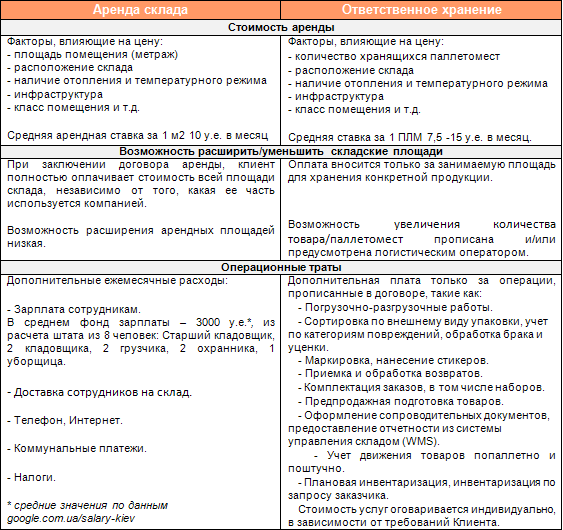 | Аренда склада | Ответственное хранение |
|---|---|
| **Стоимость аренды** | |
| Факторы, влияющие на цену:<br>- площадь помещения (метраж)<br>- расположение склада<br>- наличие отопления и температурного режима<br>- инфраструктура<br>- класс помещения и т.д.<br><br>Средняя арендная ставка за 1 м2 10 у.е. в месяц | Факторы, влияющие на цену:<br>- количество хранящихся паллетомест<br>- расположение склада<br>- наличие отопления и температурного режима<br>- инфраструктура<br>- класс помещения и т.д.<br><br>Средняя ставка за 1 ПЛМ 7,5 -15 у.е. в месяц. |
| **Возможность расширить/уменьшить складские площади** | |
| При заключении договора аренды, клиент полностью оплачивает стоимость всей площади склада, независимо от того, какая ее часть используется компанией.<br><br>Возможность расширения арендных площадей низкая. | Оплата вносится только за занимаемую площадь для хранения конкретной продукции.<br><br>Возможность увеличения количества товара/паллетомест прописана и/или предусмотрена логистическим оператором. |
| **Операционные траты** | |
| Дополнительные ежемесячные расходы:<br><br>- Зарплата сотрудникам.<br>В среднем фонд зарплаты – 3000 у.е.*, из расчета штата из 8 человек: Старший кладовщик, 2 кладовщика, 2 грузчика, 2 охранника, 1 уборщица.<br><br>- Доставка сотрудников на склад.<br><br>- Телефон, Интернет.<br><br>- Коммунальные платежи.<br><br>- Налоги.<br><br>* средние значения по данным google.com.ua/salary-kiev | Дополнительная плата только за операции, прописанные в договоре, такие как:<br>- Погрузочно-разгрузочные работы.<br>- Сортировка по внешнему виду упаковки, учет по категориям повреждений, обработка брака и уценки.<br>- Маркировка, нанесение стикеров.<br>- Приемка и обработка возвратов.<br>- Комплектация заказов, в том числе наборов.<br>- Предпродажная подготовка товаров.<br>- Оформление сопроводительных документов, предоставление отчетности из системы управления складом (WMS).<br>- Учет движения товаров попаллетно и поштучно.<br>- Плановая инвентаризация, инвентаризация по запросу заказчика.<br>Стоимость услуг оговаривается индивидуально, в зависимости от требований Клиента. |